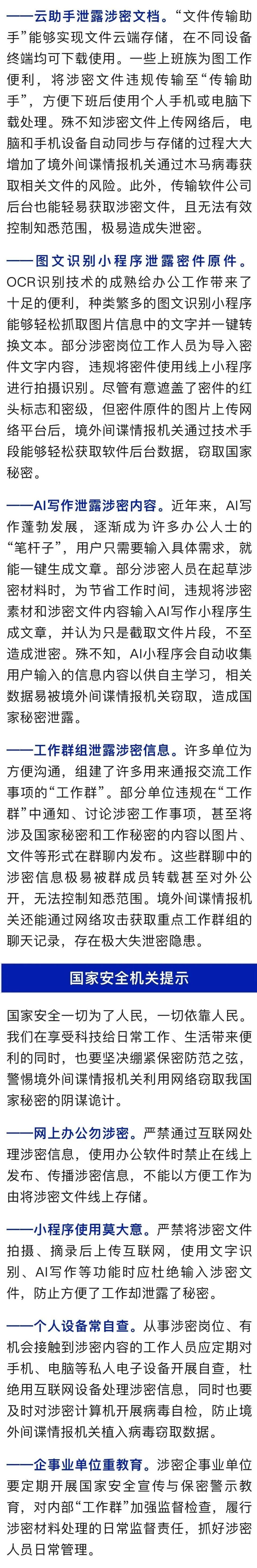 ——云助手泄露涉密文档。“文件传输助手”能够实现文件云端存储，在不同设备终端均可下载使用。一些上班族为图工作便利，将涉密文件违规传输至“传输助手”，方便下班后使用个人手机或电脑下载处理。殊不知涉密文件上传网络后，电脑和手机设备自动同步与存储的过程大大增加了境外间谍情报机关通过木马病毒获取相关文件的风险。此外，传输软件公司后台也能轻易获取涉密文件，且无法有效控制知悉范围，极易造成失泄密。

——图文识别小程序泄露密件原件。OCR识别技术的成熟给办公工作带来了十足的便利，种类繁多的图文识别小程序能够轻松抓取图片信息中的文字并一键转换文本。部分涉密岗位工作人员为导入密件文字内容，违规将密件使用线上小程序进行拍摄识别。尽管有意遮盖了密件的红头标志和密级，但密件原件的图片上传网络平台后，境外间谍情报机关通过技术手段能够轻松获取软件后台数据，窃取国家秘密。

——AI写作泄露涉密内容。近年来，AI写作蓬勃发展，逐渐成为许多办公人士的“笔杆子”，用户只需要输入具体需求，就能一键生成文章。部分涉密人员在起草涉密材料时，为节省工作时间，违规将涉密素材和涉密文件内容输入AI写作小程序生成文章，并认为只是截取文件片段，不至造成泄密。殊不知，AI小程序会自动收集用户输入的信息内容以供自主学习，相关数据易被境外间谍情报机关窃取，造成国家秘密泄露。

——工作群组泄露涉密信息。许多单位为方便沟通，组建了许多用来通报交流工作事项的“工作群”。部分单位违规在“工作群”中通知、讨论涉密工作事项，甚至将涉及国家秘密和工作秘密的内容以图片、文件等形式在群聊内发布。这些群聊中的涉密信息极易被群成员转载甚至对外公开，无法控制知悉范围。境外间谍情报机关还能通过网络攻击获取重点工作群组的聊天记录，存在极大失泄密隐患。

国家安全机关提示

国家安全一切为了人民，一切依靠人民。我们在享受科技给日常工作、生活带来便利的同时，也要坚决绷紧保密防范之弦，警惕境外间谍情报机关利用网络窃取我国家秘密的阴谋诡计。

——网上办公勿涉密。严禁通过互联网处理涉密信息，使用办公软件时禁止在线上发布、传播涉密信息，不能以方便工作为由将涉密文件线上存储。

——小程序使用莫大意。严禁将涉密文件拍摄、摘录后上传互联网，使用文字识别、AI写作等功能时应杜绝输入涉密文件，防止方便了工作却泄露了秘密。

——个人设备常自查。从事涉密岗位、有机会接触到涉密内容的工作人员应定期对手机、电脑等私人电子设备开展自查，杜绝用互联网设备处理涉密信息，同时也要及时对涉密计算机开展病毒自检，防止境外间谍情报机关植入病毒窃取数据。

——企事业单位重教育。涉密企事业单位要定期开展国家安全宣传与保密警示教育，对内部“工作群”加强监督检查，履行涉密材料处理的日常监督责任，抓好涉密人员日常管理。